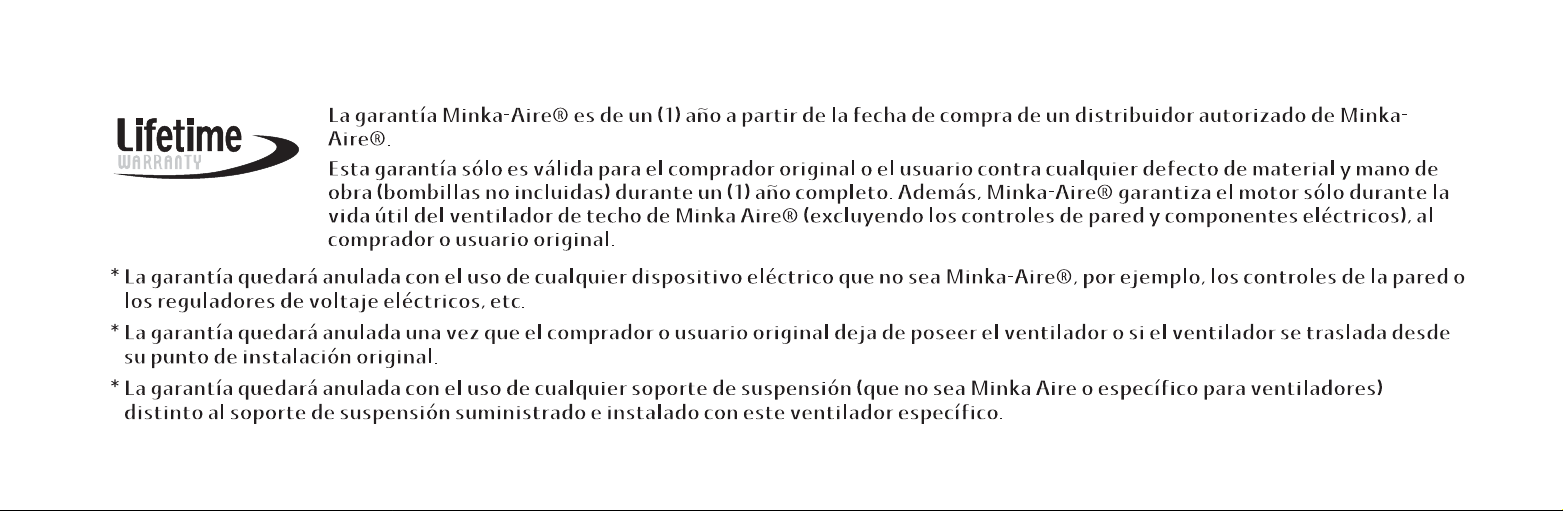 Lifetime
WARRANTY

La garantía Minka-Aire® es de un (1) año a partir de la fecha de compra de un distribuidor autorizado de Minka-Aire®.

Esta garantía sólo es válida para el comprador original o el usuario contra cualquier defecto de material y mano de obra (bombillas no incluidas) durante un (1) año completo. Además, Minka-Aire® garantiza el motor sólo durante la vida útil del ventilador de techo de Minka Aire® (excluyendo los controles de pared y componentes eléctricos), al comprador o usuario original.

* La garantía quedará anulada con el uso de cualquier dispositivo eléctrico que no sea Minka-Aire®, por ejemplo, los controles de la pared o los reguladores de voltaje eléctricos, etc.

* La garantía quedará anulada una vez que el comprador o usuario original deja de poseer el ventilador o si el ventilador se traslada desde su punto de instalación original.

* La garantía quedará anulada con el uso de cualquier soporte de suspensión (que no sea Minka Aire o específico para ventiladores) distinto al soporte de suspensión suministrado e instalado con este ventilador específico.